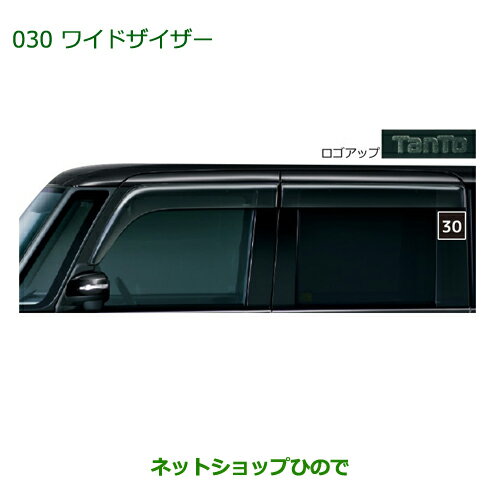 030 ワイドザイザー

ロゴアップ

TanTo

30

ネットショップひので